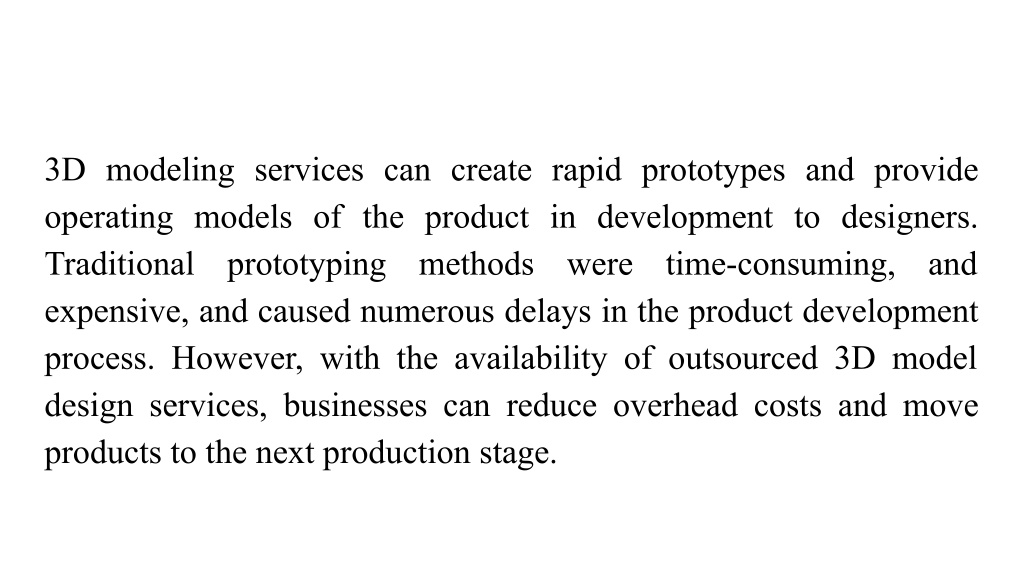 3D modeling services can create rapid prototypes and provide operating models of the product in development to designers. Traditional prototyping methods were time-consuming, and expensive, and caused numerous delays in the product development process. However, with the availability of outsourced 3D model design services, businesses can reduce overhead costs and move products to the next production stage.